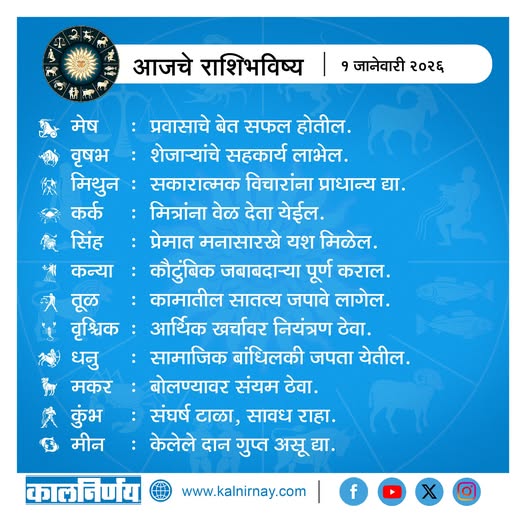 आजचे राशिभविष्य | १ जानेवारी २०२६

मेष : प्रवासाचे बेत सफल होतील.
वृषभ : शेजाऱ्यांचे सहकार्य लाभेल.
मिथुन : सकारात्मक विचारांना प्राधान्य द्या.
कर्क : मित्रांना वेळ देता येईल.
सिंह : प्रेमात मनासारखे यश मिळेल.
कन्या : कौटुंबिक जबाबदाऱ्या पूर्ण कराल.
तूळ : कामातील सातत्य जपावे लागेल.
वृश्चिक : आर्थिक खर्चावर नियंत्रण ठेवा.
धनु : सामाजिक बांधिलकी जपता येतील.
मकर : बोलण्यावर संयम ठेवा.
कुंभ : संघर्ष टाळा, सावध राहा.
मीन : केलेले दान गुप्त असू द्या.

कालनिर्णय www.kalnirnay.com